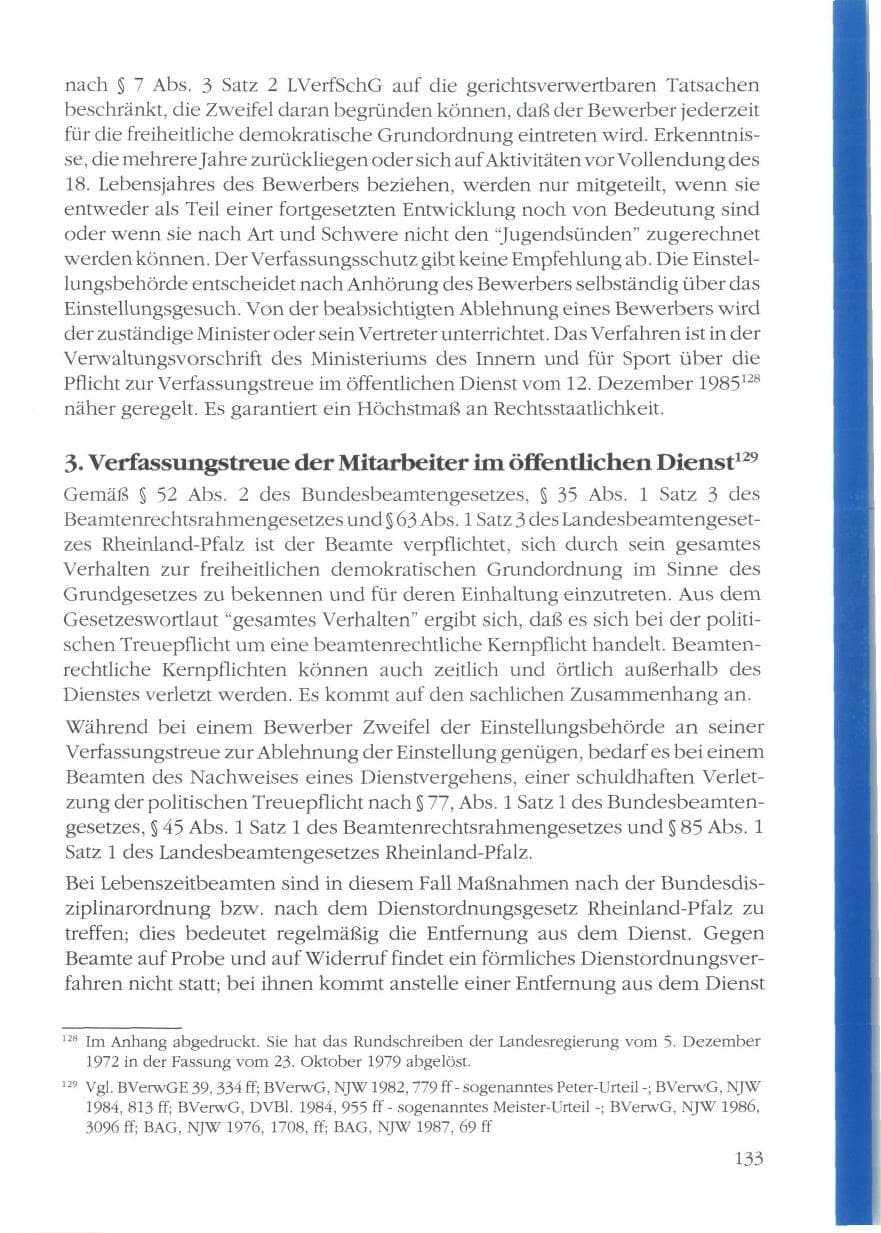 nach § 7 Abs. 3 Satz 2 LVerfSchG auf die gerichtsverwertbaren Tatsachen beschränkt, die Zweifel daran begründen können, daß der Bewerber jederzeit für die freiheitliche demokratische Grundordnung eintreten wird. Erkenntnisse, die mehrere Jahre zurückliegen oder sich auf Aktivitäten vor Vollendung des 18. Lebensjahres des Bewerbers beziehen, werden nur mitgeteilt, wenn sie entweder als Teil einer fortgesetzten Entwicklung noch von Bedeutung sind oder wenn sie nach Art und Schwere nicht den "Jugendsünden" zugerechnet werden können. Der Verfassungsschutz gibt keine Empfehlung ab. Die Einstellungsbehörde entscheidet nach Anhörung des Bewerbers selbständig über das Einstellungsgesuch. Von der beabsichtigten Ablehnung eines Bewerbers wird der zuständige Minister oder sein Vertreter unterrichtet. Das Verfahren ist in der Verwaltungsvorschrift des Ministeriums des Innern und für Sport über die Pflicht zur Verfassungstreue im öffentlichen Dienst vom 12. Dezember 1985$^{128}$ näher geregelt. Es garantiert ein Höchstmaß an Rechtsstaatlichkeit.

3. Verfassungstreue der Mitarbeiter im öffentlichen Dienst$^{129}$

Gemäß § 52 Abs. 2 des Bundesbeamtengesetzes, § 35 Abs. 1 Satz 3 des Beamtenrechtsrahmengesetzes und § 63 Abs. 1 Satz 3 des Landesbeamtengesetzes Rheinland-Pfalz ist der Beamte verpflichtet, sich durch sein gesamtes Verhalten zur freiheitlichen demokratischen Grundordnung im Sinne des Grundgesetzes zu bekennen und für deren Einhaltung einzutreten. Aus dem Gesetzeswortlaut "gesamtes Verhalten" ergibt sich, daß es sich bei der politischen Treuepflicht um eine beamtenrechtliche Kernpflicht handelt. Beamtenrechtliche Kernpflichten können auch zeitlich und örtlich außerhalb des Dienstes verletzt werden. Es kommt auf den sachlichen Zusammenhang an.

Während bei einem Bewerber Zweifel der Einstellungsbehörde an seiner Verfassungstreue zur Ablehnung der Einstellung genügen, bedarf es bei einem Beamten des Nachweises eines Dienstvergehens, einer schuldhaften Verletzung der politischen Treuepflicht nach § 77, Abs. 1 Satz 1 des Bundesbeamtengesetzes, § 45 Abs. 1 Satz 1 des Beamtenrechtsrahmengesetzes und § 85 Abs. 1 Satz 1 des Landesbeamtengesetzes Rheinland-Pfalz.

Bei Lebenszeitbeamten sind in diesem Fall Maßnahmen nach der Bundesdisziplinarordnung bzw. nach dem Dienstordnungsgesetz Rheinland-Pfalz zu treffen; dies bedeutet regelmäßig die Entfernung aus dem Dienst. Gegen Beamte auf Probe und auf Widerruf findet ein förmliches Dienstordnungsverfahren nicht statt; bei ihnen kommt anstelle einer Entfernung aus dem Dienst

$^{128}$ Im Anhang abgedruckt. Sie hat das Rundschreiben der Landesregierung vom 5. Dezember 1972 in der Fassung vom 23. Oktober 1979 abgelöst.

$^{129}$ Vgl. BVerwGE 39, 334 ff; BVerwG, NJW 1982, 779 ff - sogenanntes Peter-Urteil -; BVerwG, NJW 1984, 813 ff; BVerwG, DVBl. 1984, 955 ff - sogenanntes Meister-Urteil -; BVerwG, NJW 1986, 3096 ff; BAG, NJW 1976, 1708, ff; BAG, NJW 1987, 69 ff

133